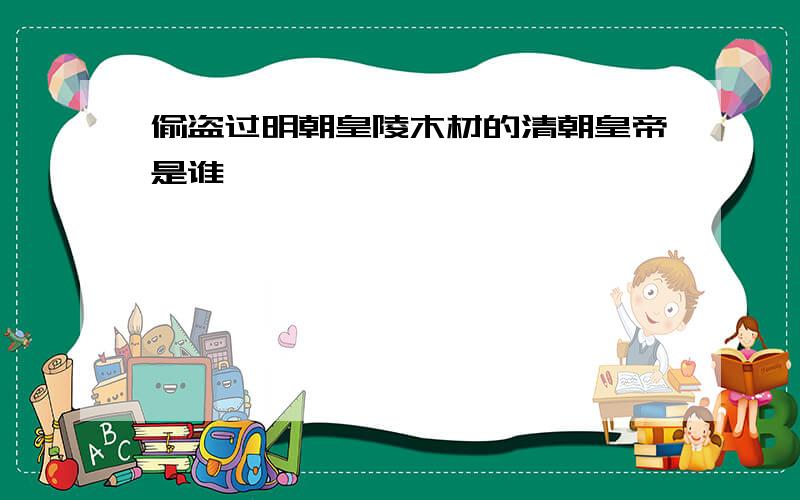 偷盗过明朝皇陵木材的清朝皇帝是谁

A B C